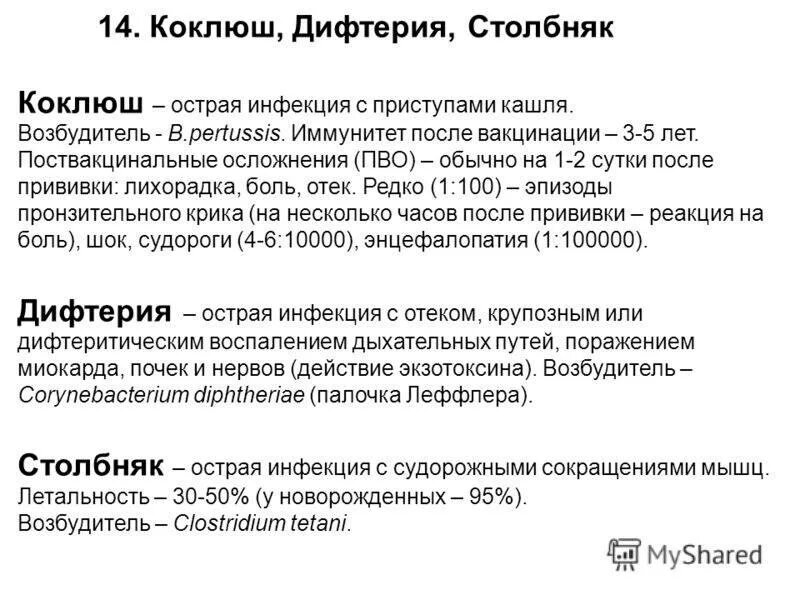 14. Коклюш, Дифтерия, Столбняк

Коклюш – острая инфекция с приступами кашля. Возбудитель - B.pertussis. Иммунитет после вакцинации – 3-5 лет. Поствакцинальные осложнения (ПВО) – обычно на 1-2 сутки после прививки: лихорадка, боль, отек. Редко (1:100) – эпизоды пронзительного крика (на несколько часов после прививки – реакция на боль), шок, судороги (4-6:10000), энцефалопатия (1:100000).

Дифтерия – острая инфекция с отеком, крупозным или дифтеритическим воспалением дыхательных путей, поражением миокарда, почек и нервов (действие экзотоксина). Возбудитель – Corynebacterium diphtheriae (палочка Леффлера).

Столбняк – острая инфекция с судорожными сокращениями мышц. Летальность – 30-50% (у новорожденных – 95%). Возбудитель – Clostridium tetani.

MyShared